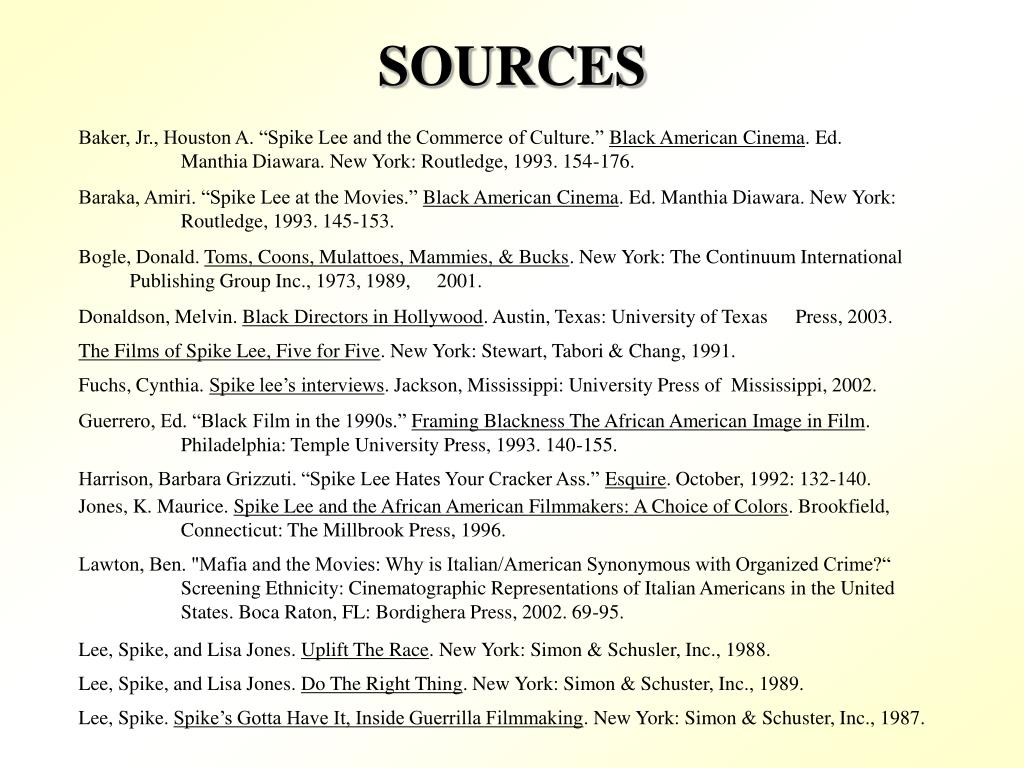 SOURCES

Baker, Jr., Houston A. “Spike Lee and the Commerce of Culture.” Black American Cinema. Ed. Manthia Diawara. New York: Routledge, 1993. 154-176.

Baraka, Amiri. “Spike Lee at the Movies.” Black American Cinema. Ed. Manthia Diawara. New York: Routledge, 1993. 145-153.

Bogle, Donald. Toms, Coons, Mulattoes, Mammies, & Bucks. New York: The Continuum International Publishing Group Inc., 1973, 1989, 2001.

Donaldson, Melvin. Black Directors in Hollywood. Austin, Texas: University of Texas Press, 2003.

The Films of Spike Lee, Five for Five. New York: Stewart, Tabori & Chang, 1991.

Fuchs, Cynthia. Spike lee’s interviews. Jackson, Mississippi: University Press of Mississippi, 2002.

Guerrero, Ed. “Black Film in the 1990s.” Framing Blackness The African American Image in Film. Philadelphia: Temple University Press, 1993. 140-155.

Harrison, Barbara Grizzuti. “Spike Lee Hates Your Cracker Ass.” Esquire. October, 1992: 132-140.

Jones, K. Maurice. Spike Lee and the African American Filmmakers: A Choice of Colors. Brookfield, Connecticut: The Millbrook Press, 1996.

Lawton, Ben. "Mafia and the Movies: Why is Italian/American Synonymous with Organized Crime?“ Screening Ethnicity: Cinematographic Representations of Italian Americans in the United States. Boca Raton, FL: Bordighera Press, 2002. 69-95.

Lee, Spike, and Lisa Jones. Uplift The Race. New York: Simon & Schusler, Inc., 1988.

Lee, Spike, and Lisa Jones. Do The Right Thing. New York: Simon & Schuster, Inc., 1989.

Lee, Spike. Spike’s Gotta Have It, Inside Guerrilla Filmmaking. New York: Simon & Schuster, Inc., 1987.